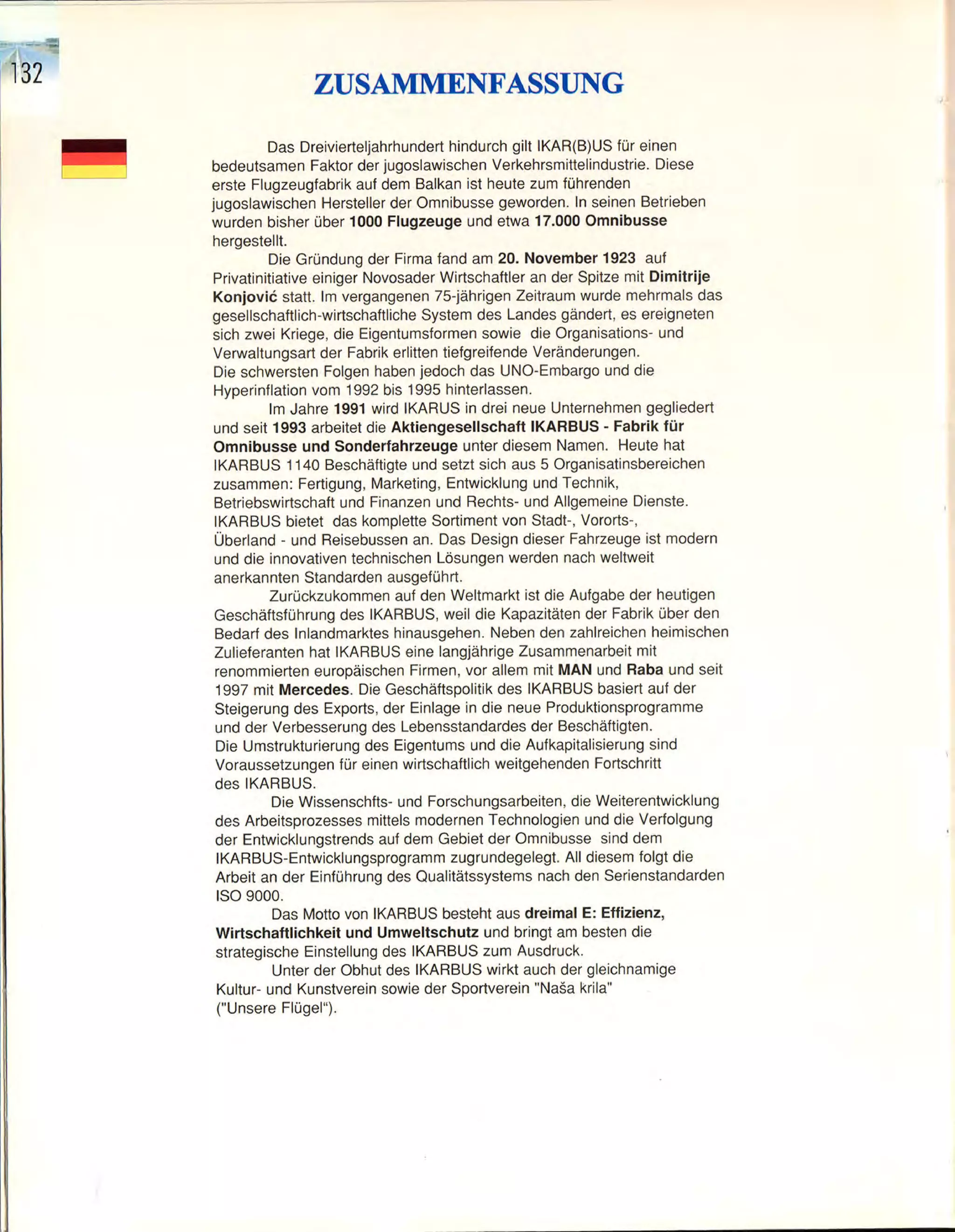 132

ZUSAMMENFASSUNG

Das Dreivierteljahrhundert hindurch gilt IKAR(B)US für einen bedeutsamen Faktor der jugoslawischen Verkehrsmittelindustrie. Diese erste Flugzeugfabrik auf dem Balkan ist heute zum führenden jugoslawischen Hersteller der Omnibusse geworden. In seinen Betrieben wurden bisher über 1000 Flugzeuge und etwa 17.000 Omnibusse hergestellt.

Die Gründung der Firma fand am 20. November 1923 auf Privatinitiative einiger Novosader Wirtschaftler an der Spitze mit Dimitrije Konjović statt. Im vergangenen 75-jährigen Zeitraum wurde mehrmals das gesellschaftlich-wirtschaftliche System des Landes gändert, es ereigneten sich zwei Kriege, die Eigentumsformen sowie die Organisations- und Verwaltungsart der Fabrik erlitten tiefgreifende Veränderungen. Die schwersten Folgen haben jedoch das UNO-Embargo und die Hyperinflation vom 1992 bis 1995 hinterlassen.

Im Jahre 1991 wird IKARUS in drei neue Unternehmen gegliedert und seit 1993 arbeitet die Aktiengesellschaft IKARBUS - Fabrik für Omnibusse und Sonderfahrzeuge unter diesem Namen. Heute hat IKARBUS 1140 Beschäftigte und setzt sich aus 5 Organisatinsbereichen zusammen: Fertigung, Marketing, Entwicklung und Technik, Betriebswirtschaft und Finanzen und Rechts- und Allgemeine Dienste. IKARBUS bietet das komplette Sortiment von Stadt-, Vororts-, Überland - und Reisebussen an. Das Design dieser Fahrzeuge ist modern und die innovativen technischen Lösungen werden nach weltweit anerkannten Standarden ausgeführt.

Zurückzukommen auf den Weltmarkt ist die Aufgabe der heutigen Geschäftsführung des IKARBUS, weil die Kapazitäten der Fabrik über den Bedarf des Inlandmarktes hinausgehen. Neben den zahlreichen heimischen Zulieferanten hat IKARBUS eine langjährige Zusammenarbeit mit renommierten europäischen Firmen, vor allem mit MAN und Raba und seit 1997 mit Mercedes. Die Geschäftspolitik des IKARBUS basiert auf der Steigerung des Exports, der Einlage in die neue Produktionsprogramme und der Verbesserung des Lebensstandardes der Beschäftigten. Die Umstrukturierung des Eigentums und die Aufkapitalisierung sind Voraussetzungen für einen wirtschaftlich weitgehenden Fortschritt des IKARBUS.

Die Wissenschfts- und Forschungsarbeiten, die Weiterentwicklung des Arbeitsprozesses mittels modernen Technologien und die Verfolgung der Entwicklungstrends auf dem Gebiet der Omnibusse sind dem IKARBUS-Entwicklungsprogramm zugrundegelegt. All diesem folgt die Arbeit an der Einführung des Qualitätssystems nach den Serienstandarden ISO 9000.

Das Motto von IKARBUS besteht aus dreimal E: Effizienz, Wirtschaftlichkeit und Umweltschutz und bringt am besten die strategische Einstellung des IKARBUS zum Ausdruck.

Unter der Obhut des IKARBUS wirkt auch der gleichnamige Kultur- und Kunstverein sowie der Sportverein "Naša krila" ("Unsere Flügel").